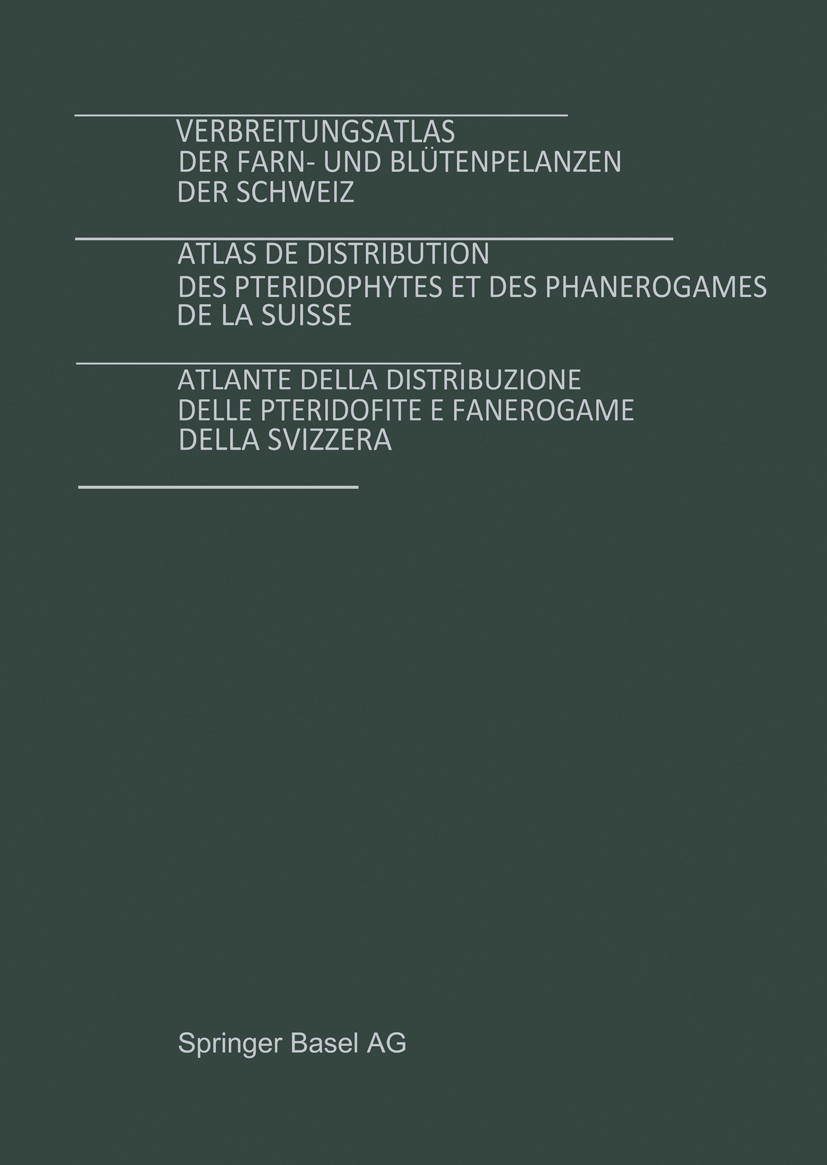 VERBREITUNGSATLAS
DER FARN- UND BLÜTENPELANZEN
DER SCHWEIZ

ATLAS DE DISTRIBUTION
DES PTERIDOPHYTES ET DES PHANEROGAMES
DE LA SUISSE

ATLANTE DELLA DISTRIBUZIONE
DELLE PTERIDOFITE E FANEROGAME
DELLA SVIZZERA

Springer Basel AG